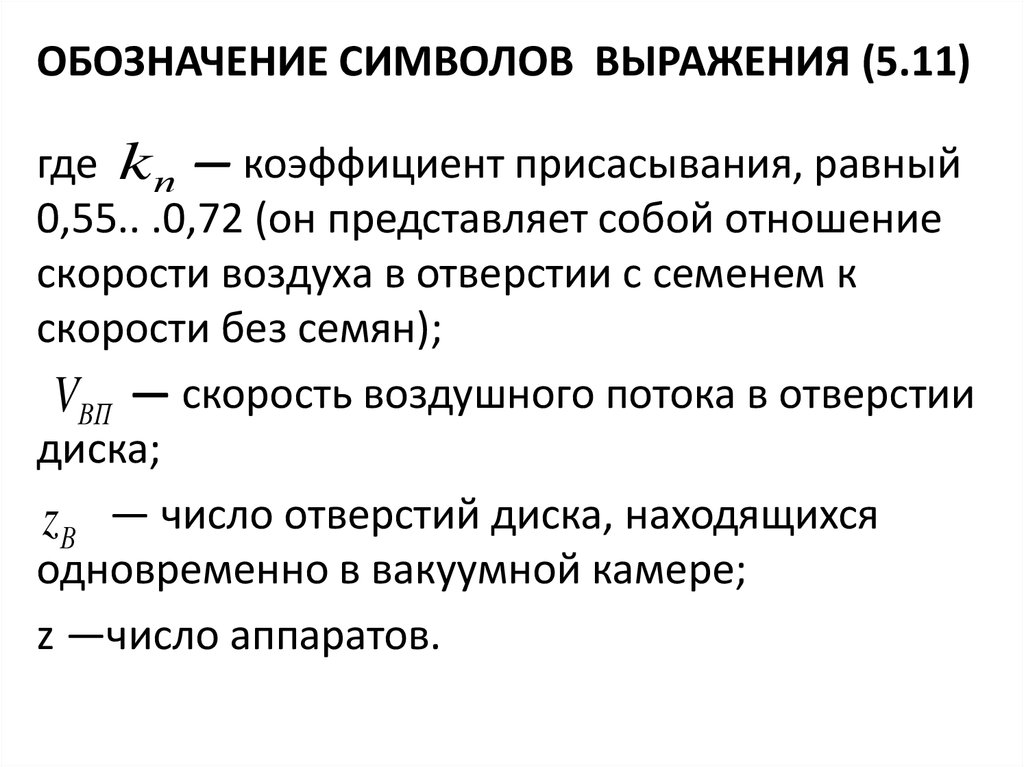 ОБОЗНАЧЕНИЕ СИМВОЛОВ ВЫРАЖЕНИЯ (5.11)

где $k_n$ — коэффициент присасывания, равный 0,55.. .0,72 (он представляет собой отношение скорости воздуха в отверстии с семенем к скорости без семян);

$V_{ВП}$ — скорость воздушного потока в отверстии диска;

$z_B$ — число отверстий диска, находящихся одновременно в вакуумной камере;

z —число аппаратов.